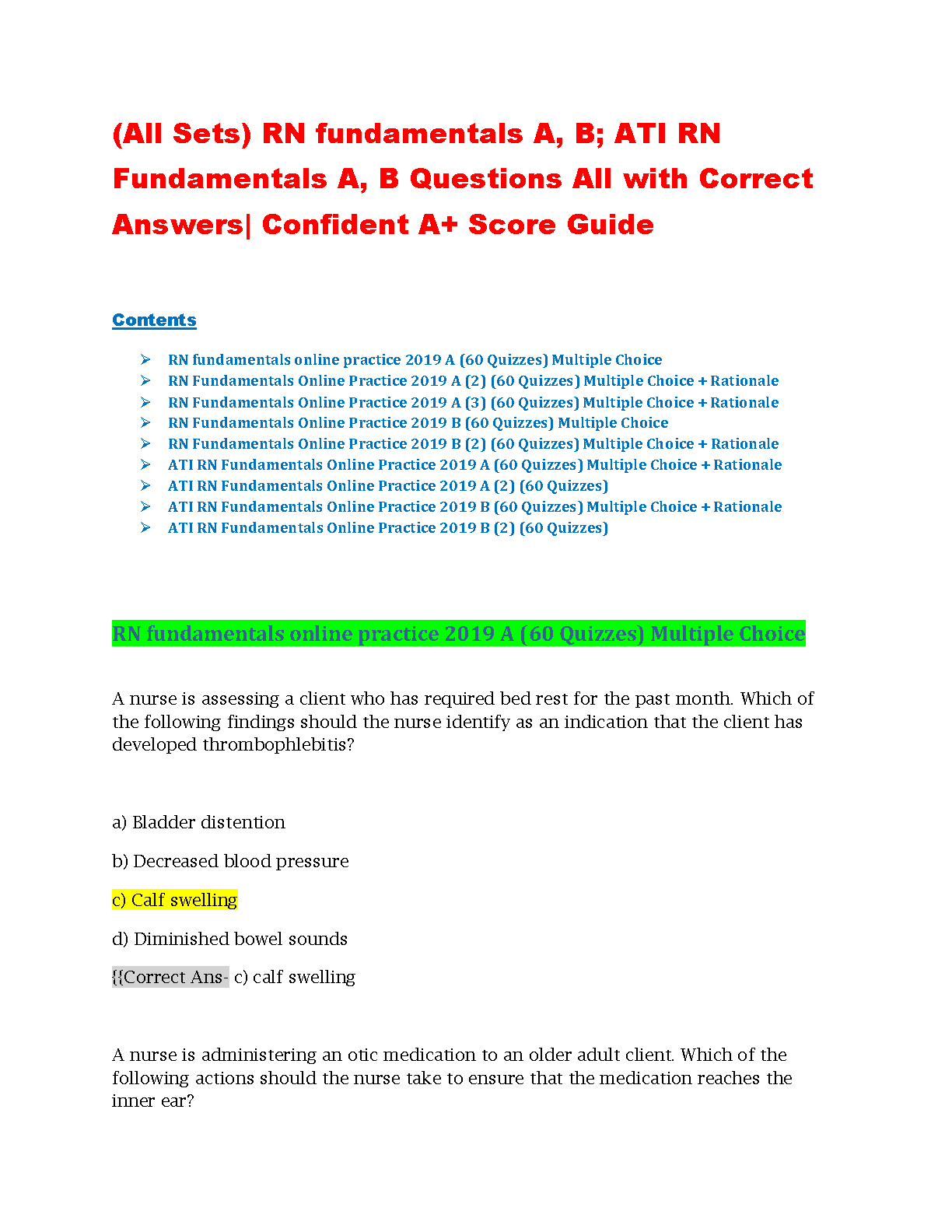 (All Sets) RN fundamentals A, B; ATI RN Fundamentals A, B Questions All with Correct Answers| Confident A+ Score Guide

Contents

➢ RN fundamentals online practice 2019 A (60 Quizzes) Multiple Choice
➢ RN Fundamentals Online Practice 2019 A (2) (60 Quizzes) Multiple Choice + Rationale
➢ RN Fundamentals Online Practice 2019 A (3) (60 Quizzes) Multiple Choice + Rationale
➢ RN Fundamentals Online Practice 2019 B (60 Quizzes) Multiple Choice
➢ RN Fundamentals Online Practice 2019 B (2) (60 Quizzes) Multiple Choice + Rationale
➢ ATI RN Fundamentals Online Practice 2019 A (60 Quizzes) Multiple Choice + Rationale
➢ ATI RN Fundamentals Online Practice 2019 A (2) (60 Quizzes)
➢ ATI RN Fundamentals Online Practice 2019 B (60 Quizzes) Multiple Choice + Rationale
➢ ATI RN Fundamentals Online Practice 2019 B (2) (60 Quizzes)

RN fundamentals online practice 2019 A (60 Quizzes) Multiple Choice

A nurse is assessing a client who has required bed rest for the past month. Which of the following findings should the nurse identify as an indication that the client has developed thrombophlebitis?

a) Bladder distention

b) Decreased blood pressure

c) Calf swelling

d) Diminished bowel sounds

{{Correct Ans- c) calf swelling

A nurse is administering an otic medication to an older adult client. Which of the following actions should the nurse take to ensure that the medication reaches the inner ear?